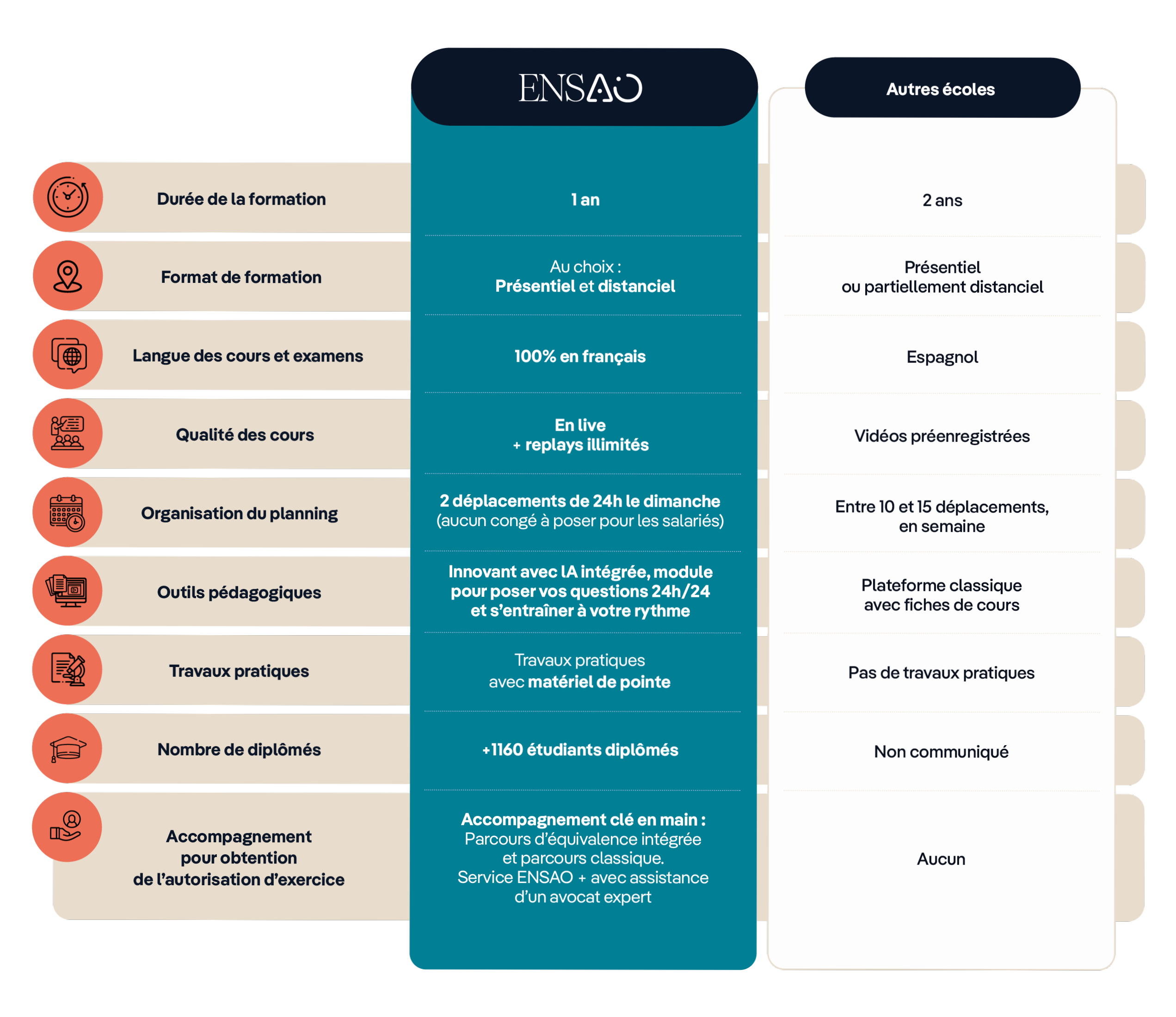 | | ENSAO | Autres écoles |
|---|---|---|
| Durée de la formation | 1 an | 2 ans |
| Format de formation | Au choix : Présentiel et distanciel | Présentiel ou partiellement distanciel |
| Langue des cours et examens | 100% en français | Espagnol |
| Qualité des cours | En live + replays illimités | Vidéos préenregistrées |
| Organisation du planning | 2 déplacements de 24h le dimanche (aucun congé à poser pour les salariés) | Entre 10 et 15 déplacements, en semaine |
| Outils pédagogiques | Innovant avec IA intégrée, module pour poser vos questions 24h/24 et s'entraîner à votre rythme | Plateforme classique avec fiches de cours |
| Travaux pratiques | Travaux pratiques avec matériel de pointe | Pas de travaux pratiques |
| Nombre de diplômés | +1160 étudiants diplômés | Non communiqué |
| Accompagnement pour obtention de l'autorisation d'exercice | Accompagnement clé en main : Parcours d'équivalence intégrée et parcours classique. Service ENSAO + avec assistance d'un avocat expert | Aucun |